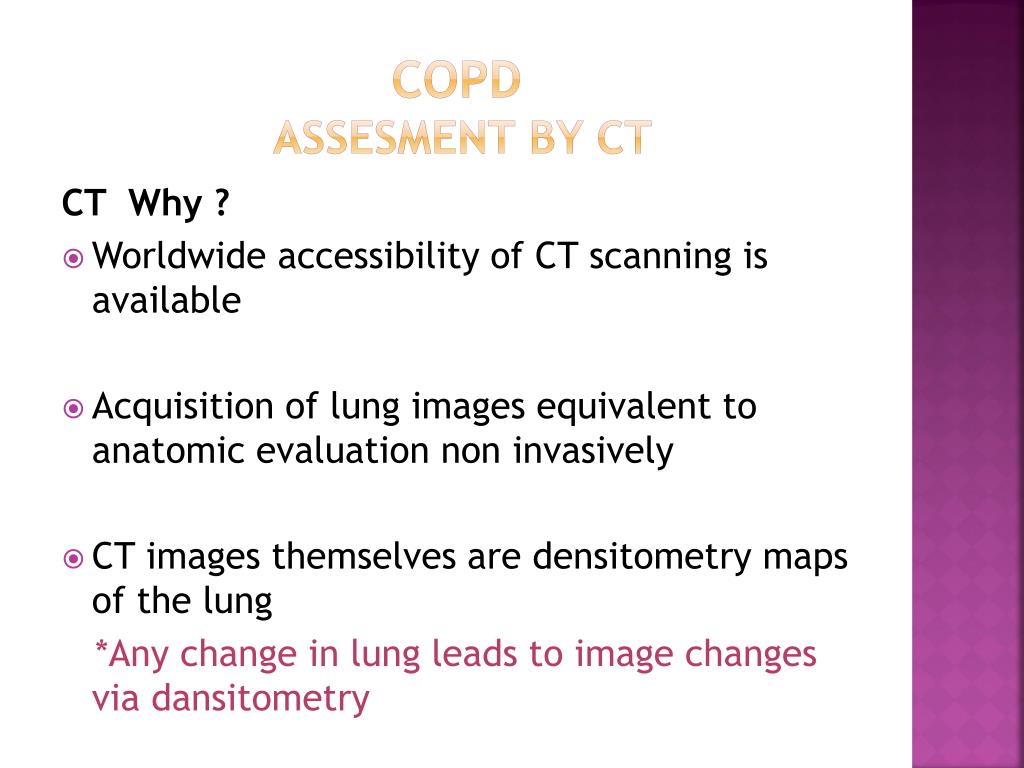 COPD
ASSESMENT BY CT

CT Why ?

Worldwide accessibility of CT scanning is available

Acquisition of lung images equivalent to anatomic evaluation non invasively

CT images themselves are densitometry maps of the lung

*Any change in lung leads to image changes via dansitometry